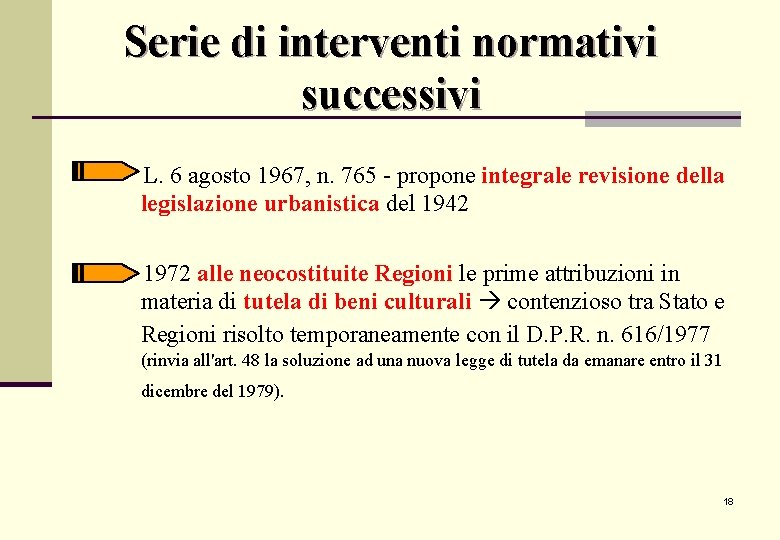 Serie di interventi normativi successivi

L. 6 agosto 1967, n. 765 - propone integrale revisione della legislazione urbanistica del 1942

1972 alle neocostituite Regioni le prime attribuzioni in materia di tutela di beni culturali → contenzioso tra Stato e Regioni risolto temporaneamente con il D.P.R. n. 616/1977 (rinvia all'art. 48 la soluzione ad una nuova legge di tutela da emanare entro il 31 dicembre del 1979).

18